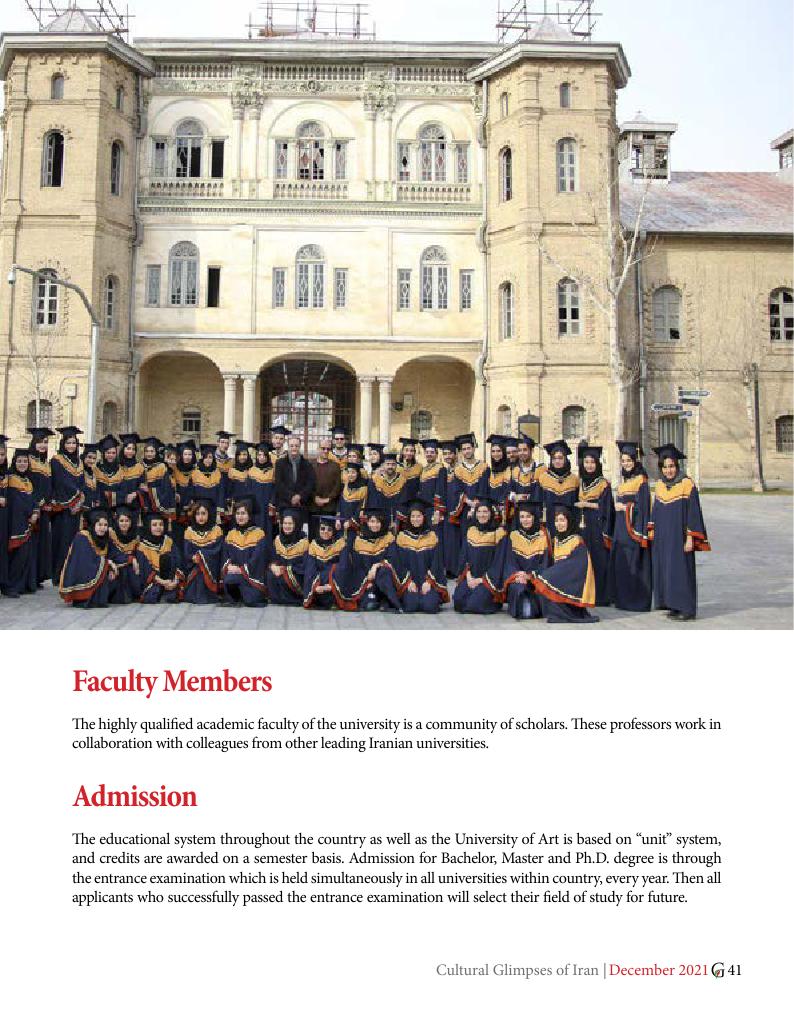 Faculty Members

The highly qualified academic faculty of the university is a community of scholars. These professors work in collaboration with colleagues from other leading Iranian universities.

Admission

The educational system throughout the country as well as the University of Art is based on "unit" system, and credits are awarded on a semester basis. Admission for Bachelor, Master and Ph.D. degree is through the entrance examination which is held simultaneously in all universities within country, every year. Then all applicants who successfully passed the entrance examination will select their field of study for future.

Cultural Glimpses of Iran | December 2021 G 41